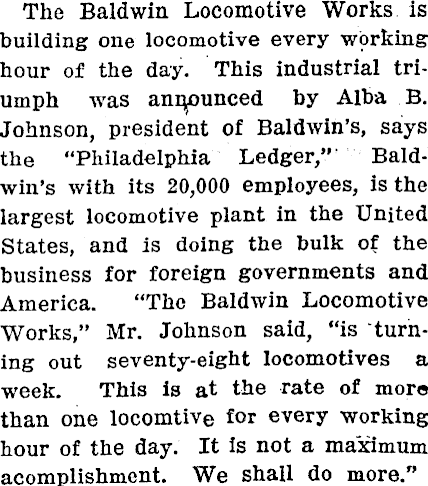 The Baldwin Locomotive Works is building one locomotive every working hour of the day. This industrial triumph was announced by Alba B. Johnson, president of Baldwin's, says the "Philadelphia Ledger," Baldwin's with its 20,000 employees, is the largest locomotive plant in the United States, and is doing the bulk of the business for foreign governments and America. "The Baldwin Locomotive Works," Mr. Johnson said, "is turning out seventy-eight locomotives a week. This is at the rate of more than one locomtive for every working hour of the day. It is not a maximum acomplishment. We shall do more."